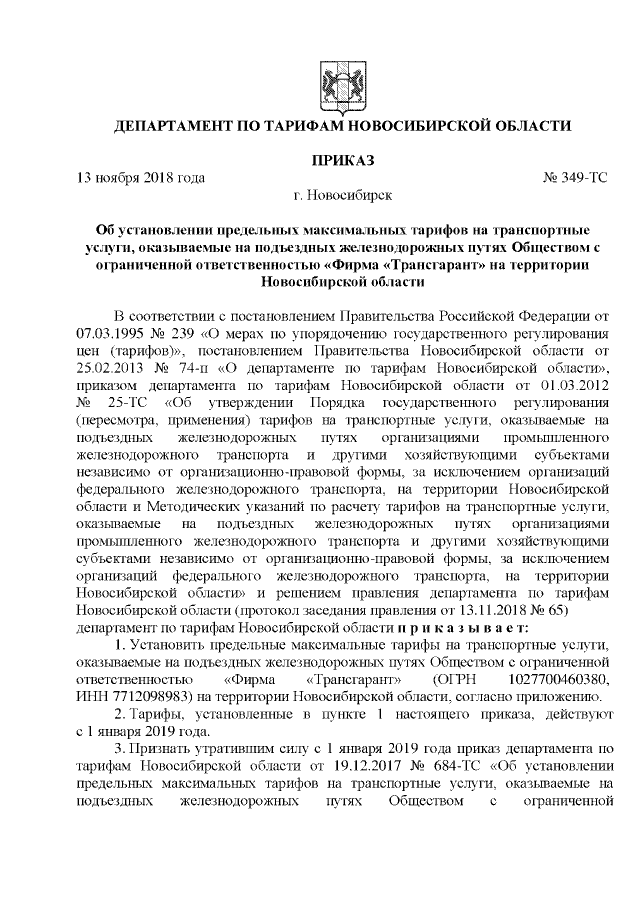 ДЕПАРТАМЕНТ ПО ТАРИФАМ НОВОСИБИРСКОЙ ОБЛАСТИ

ПРИКАЗ

13 ноября 2018 года № 349-ТС

г. Новосибирск

Об установлении предельных максимальных тарифов на транспортные услуги, оказываемые на подъездных железнодорожных путях Обществом с ограниченной ответственностью «Фирма «Трансгарант» на территории Новосибирской области

В соответствии с постановлением Правительства Российской Федерации от 07.03.1995 № 239 «О мерах по упорядочению государственного регулирования цен (тарифов)», постановлением Правительства Новосибирской области от 25.02.2013 № 74-п «О департаменте по тарифам Новосибирской области», приказом департамента по тарифам Новосибирской области от 01.03.2012 № 25-ТС «Об утверждении Порядка государственного регулирования (пересмотра, применения) тарифов на транспортные услуги, оказываемые на подъездных железнодорожных путях организациями промышленного железнодорожного транспорта и другими хозяйствующими субъектами независимо от организационно-правовой формы, за исключением организаций федерального железнодорожного транспорта, на территории Новосибирской области и Методических указаний по расчету тарифов на транспортные услуги, оказываемые на подъездных железнодорожных путях организациями промышленного железнодорожного транспорта и другими хозяйствующими субъектами независимо от организационно-правовой формы, за исключением организаций федерального железнодорожного транспорта, на территории Новосибирской области» и решением правления департамента по тарифам Новосибирской области (протокол заседания правления от 13.11.2018 № 65) департамент по тарифам Новосибирской области п р и к а з ы в а е т:

1. Установить предельные максимальные тарифы на транспортные услуги, оказываемые на подъездных железнодорожных путях Обществом с ограниченной ответственностью «Фирма «Трансгарант» (ОГРН 1027700460380, ИНН 7712098983) на территории Новосибирской области, согласно приложению.

2. Тарифы, установленные в пункте 1 настоящего приказа, действуют с 1 января 2019 года.

3. Признать утратившим силу с 1 января 2019 года приказ департамента по тарифам Новосибирской области от 19.12.2017 № 684-ТС «Об установлении предельных максимальных тарифов на транспортные услуги, оказываемые на подъездных железнодорожных путях Обществом с ограниченной